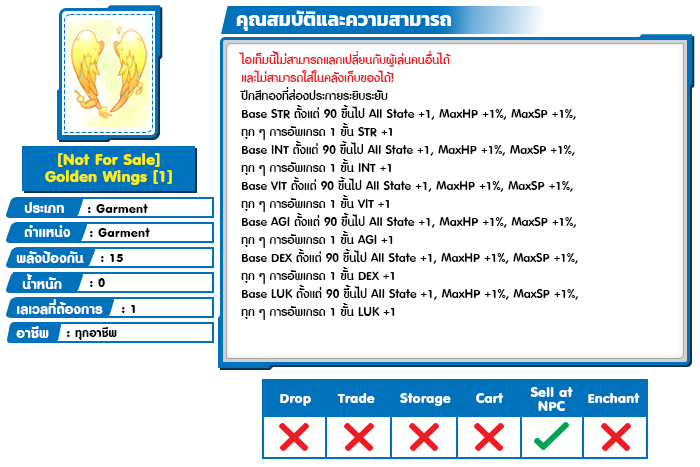 [Not For Sale]
Golden Wings [1]

ประเภท : Garment
ตำแหน่ง : Garment
พลังป้องกัน : 15
น้ำหนัก : 0
เลเวลที่ต้องการ : 1
อาชีพ : ทุกอาชีพ

คุณสมบัติและความสามารถ

ไอเท็มนี้ไม่สามารถแลกเปลี่ยนกับผู้เล่นคนอื่นได้
และไม่สามารถใส่ในคลังเก็บของได้!
ปีกสีทองที่ส่องประกายระยิบระยับ
Base STR ตั้งแต่ 90 ขึ้นไป All State +1, MaxHP +1%, MaxSP +1%, ทุก ๆ การอัพเกรด 1 ขั้น STR +1
Base INT ตั้งแต่ 90 ขึ้นไป All State +1, MaxHP +1%, MaxSP +1%, ทุก ๆ การอัพเกรด 1 ขั้น INT +1
Base VIT ตั้งแต่ 90 ขึ้นไป All State +1, MaxHP +1%, MaxSP +1%, ทุก ๆ การอัพเกรด 1 ขั้น VIT +1
Base AGI ตั้งแต่ 90 ขึ้นไป All State +1, MaxHP +1%, MaxSP +1%, ทุก ๆ การอัพเกรด 1 ขั้น AGI +1
Base DEX ตั้งแต่ 90 ขึ้นไป All State +1, MaxHP +1%, MaxSP +1%, ทุก ๆ การอัพเกรด 1 ขั้น DEX +1
Base LUK ตั้งแต่ 90 ขึ้นไป All State +1, MaxHP +1%, MaxSP +1%, ทุก ๆ การอัพเกรด 1 ขั้น LUK +1

| Drop | Trade | Storage | Cart | Sell at NPC | Enchant |
|---|---|---|---|---|---|
| ✗ | ✗ | ✗ | ✗ | ✓ | ✗ |